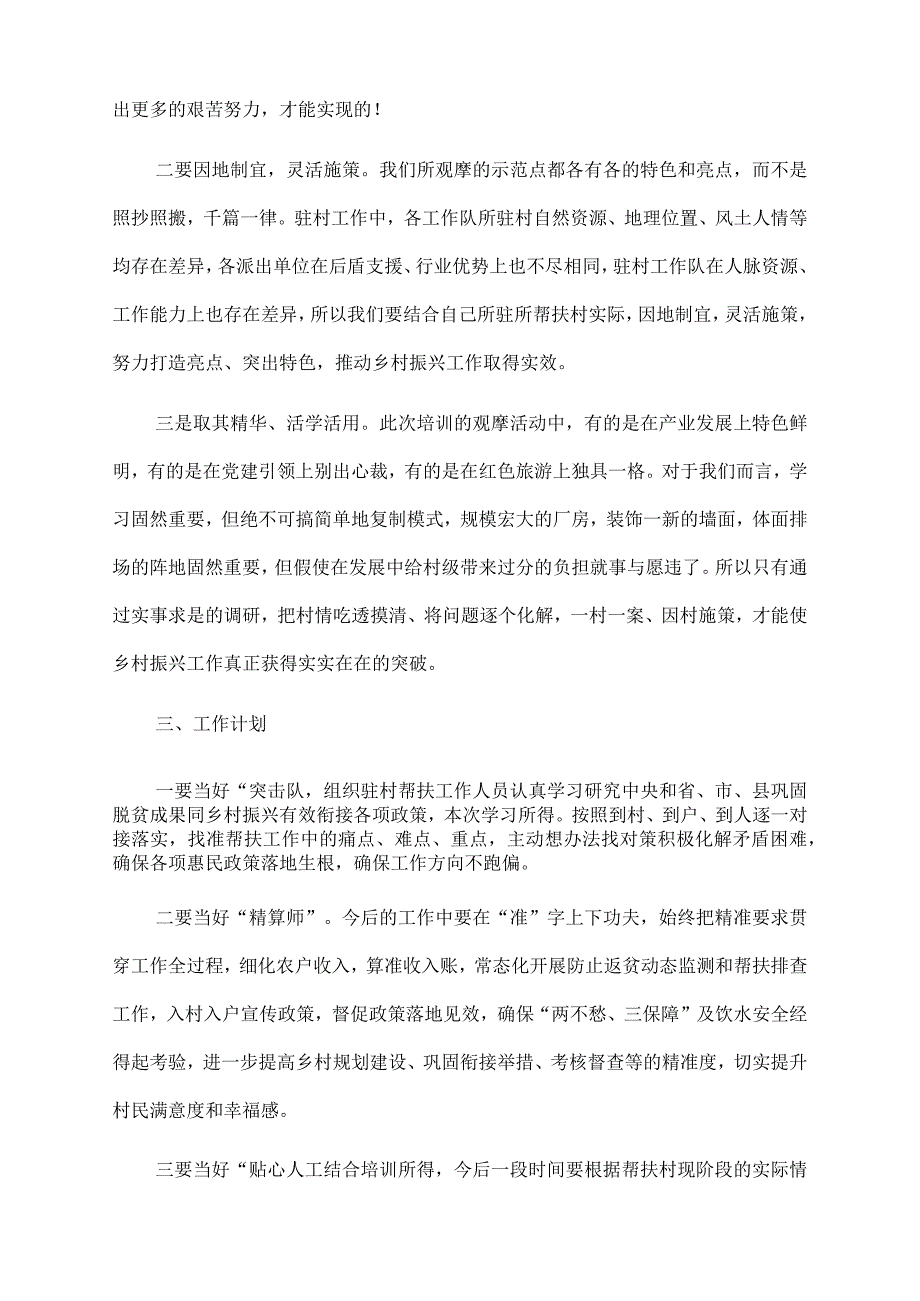 出更多的艰苦努力，才能实现的！

二要因地制宜，灵活施策。我们所观摩的示范点都各有各的特色和亮点，而不是照抄照搬，千篇一律。驻村工作中，各工作队所驻村自然资源、地理位置、风土人情等均存在差异，各派出单位在后盾支援、行业优势上也不尽相同，驻村工作队在人脉资源、工作能力上也存在差异，所以我们要结合自己所驻所帮扶村实际，因地制宜，灵活施策，努力打造亮点、突出特色，推动乡村振兴工作取得实效。

三是取其精华、活学活用。此次培训的观摩活动中，有的是在产业发展上特色鲜明，有的是在党建引领上别出心裁，有的是在红色旅游上独具一格。对于我们而言，学习固然重要，但绝不可搞简单地复制模式，规模宏大的厂房，装饰一新的墙面，体面排场的阵地固然重要，但假使在发展中给村级带来过分的负担就事与愿违了。所以只有通过实事求是的调研，把村情吃透摸清、将问题逐个化解，一村一案、因村施策，才能使乡村振兴工作真正获得实实在在的突破。

三、工作计划

一要当好“突击队，组织驻村帮扶工作人员认真学习研究中央和省、市、县巩固脱贫成果同乡村振兴有效衔接各项政策，本次学习所得。按照到村、到户、到人逐一对接落实，找准帮扶工作中的痛点、难点、重点，主动想办法找对策积极化解矛盾困难，确保各项惠民政策落地生根，确保工作方向不跑偏。

二要当好“精算师”。今后的工作中要在“准”字上下功夫，始终把精准要求贯穿工作全过程，细化农户收入，算准收入账，常态化开展防止返贫动态监测和帮扶排查工作，入村入户宣传政策，督促政策落地见效，确保“两不愁、三保障”及饮水安全经得起考验，进一步提高乡村规划建设、巩固衔接举措、考核督查等的精准度，切实提升村民满意度和幸福感。

三要当好“贴心人工结合培训所得，今后一段时间要根据帮扶村现阶段的实际情